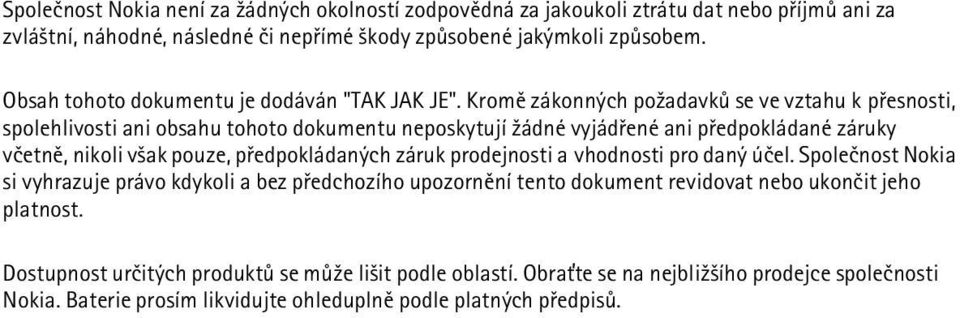 Společnost Nokia není za žádných okolností zodpovědná za jakoukoli ztrátu dat nebo příjmů ani za zvláštní, náhodné, následné či nepřímé škody způsobené jakýmkoli způsobem.

Obsah tohoto dokumentu je dodáván "TAK JAK JE". Kromě zákonných požadavků se ve vztahu k přesnosti, spolehlivosti ani obsahu tohoto dokumentu neposkytují žádné vyjádřené ani předpokládané záruky včetně, nikoli však pouze, předpokládaných záruk prodejnosti a vhodnosti pro daný účel. Společnost Nokia si vyhrazuje právo kdykoli a bez předchozího upozornění tento dokument revidovat nebo ukončit jeho platnost.

Dostupnost určitých produktů se může lišit podle oblastí. Obraťte se na nejbližšího prodejce společnosti Nokia. Baterie prosím likvidujte ohleduplně podle platných předpisů.